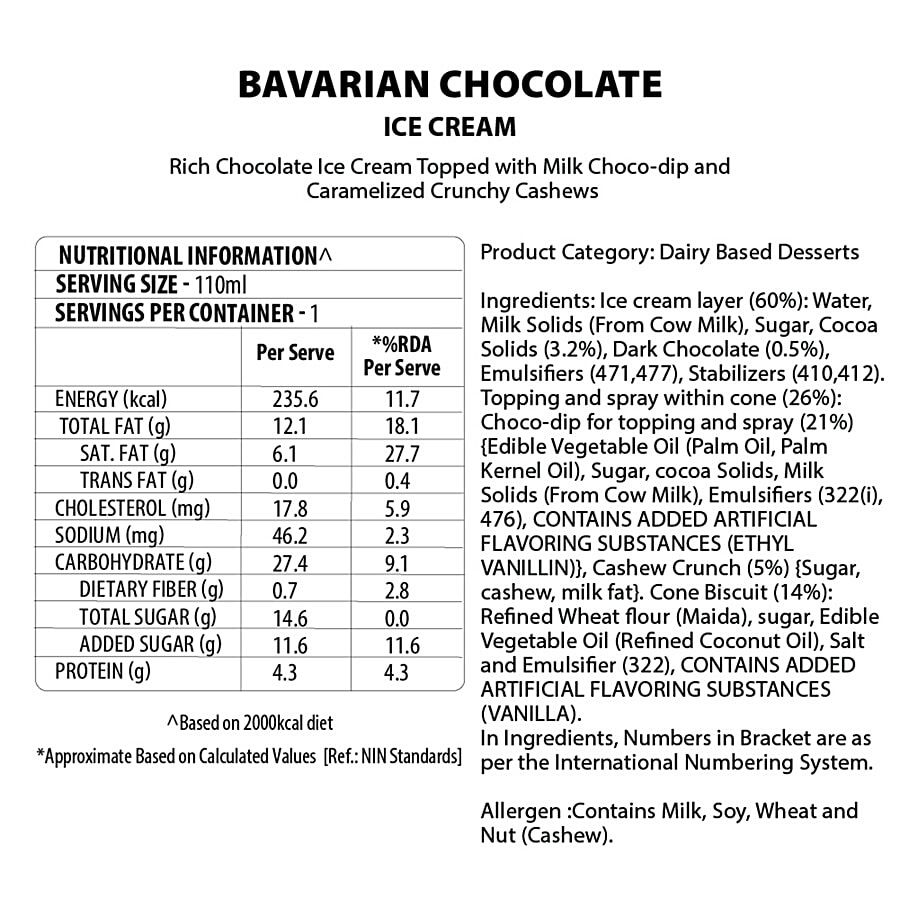 BAVARIAN CHOCOLATE
ICE CREAM

Rich Chocolate Ice Cream Topped with Milk Choco-dip and Caramelized Crunchy Cashews

NUTRITIONAL INFORMATION^
SERVING SIZE - 110ml
SERVINGS PER CONTAINER - 1

| | Per Serve | *%RDA Per Serve |
|---|---|---|
| ENERGY (kcal) | 235.6 | 11.7 |
| TOTAL FAT (g) | 12.1 | 18.1 |
| SAT. FAT (g) | 6.1 | 27.7 |
| TRANS FAT (g) | 0.0 | 0.4 |
| CHOLESTEROL (mg) | 17.8 | 5.9 |
| SODIUM (mg) | 46.2 | 2.3 |
| CARBOHYDRATE (g) | 27.4 | 9.1 |
| DIETARY FIBER (g) | 0.7 | 2.8 |
| TOTAL SUGAR (g) | 14.6 | 0.0 |
| ADDED SUGAR (g) | 11.6 | 11.6 |
| PROTEIN (g) | 4.3 | 4.3 |

^Based on 2000kcal diet

*Approximate Based on Calculated Values [Ref.: NIN Standards]

Product Category: Dairy Based Desserts

Ingredients: Ice cream layer (60%): Water, Milk Solids (From Cow Milk), Sugar, Cocoa Solids (3.2%), Dark Chocolate (0.5%), Emulsifiers (471,477), Stabilizers (410,412). Topping and spray within cone (26%): Choco-dip for topping and spray (21%) {Edible Vegetable Oil (Palm Oil, Palm Kernel Oil), Sugar, cocoa Solids, Milk Solids (From Cow Milk), Emulsifiers (322(i), 476), CONTAINS ADDED ARTIFICIAL FLAVORING SUBSTANCES (ETHYL VANILLIN)}, Cashew Crunch (5%) {Sugar, cashew, milk fat}. Cone Biscuit (14%): Refined Wheat flour (Maida), sugar, Edible Vegetable Oil (Refined Coconut Oil), Salt and Emulsifier (322), CONTAINS ADDED ARTIFICIAL FLAVORING SUBSTANCES (VANILLA).
In Ingredients, Numbers in Bracket are as per the International Numbering System.

Allergen :Contains Milk, Soy, Wheat and Nut (Cashew).